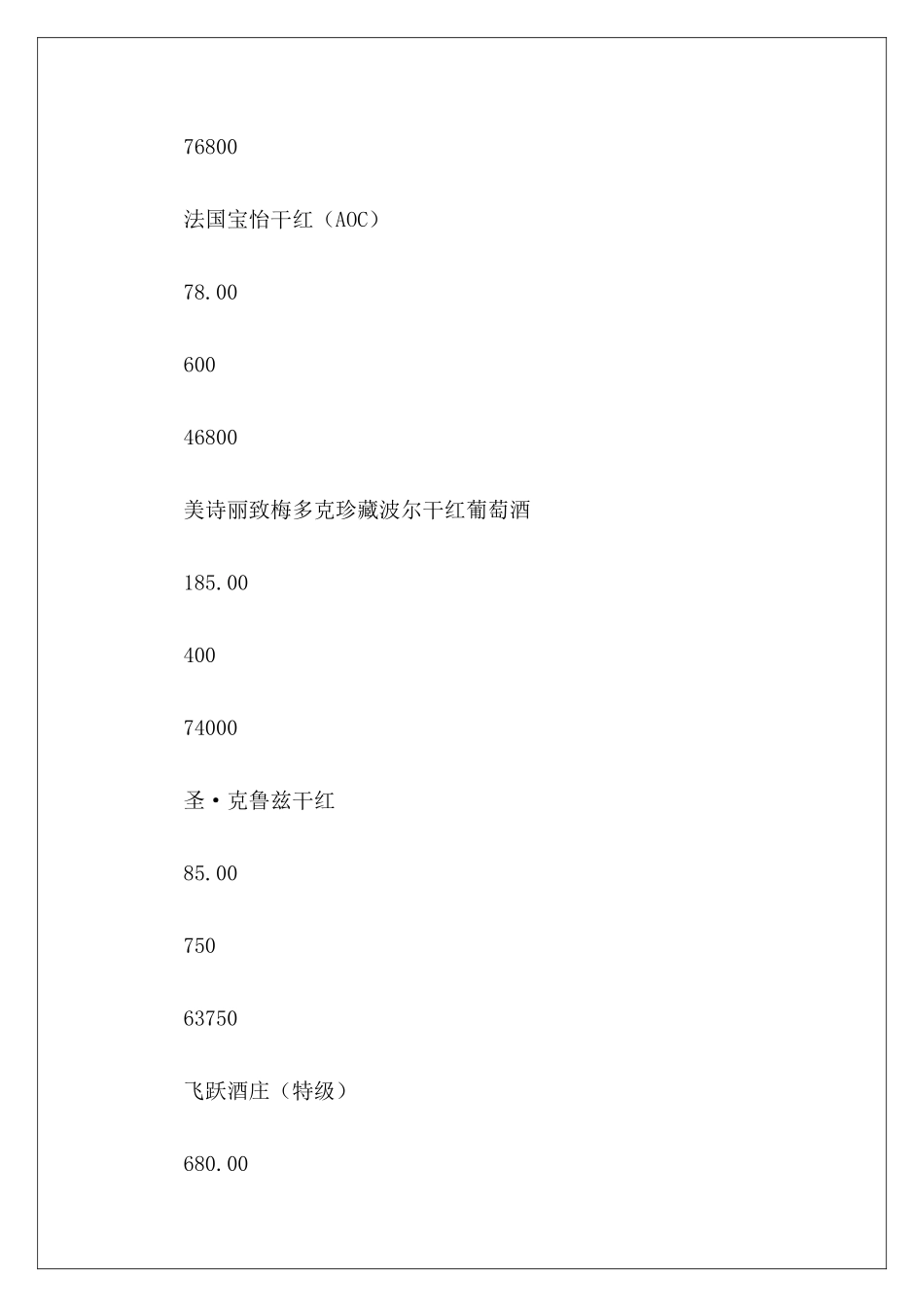 76800

法国宝怡干红（AOC）

78.00

600

46800

美诗丽致梅多克珍藏波尔干红葡萄酒

185.00

400

74000

圣·克鲁兹干红

85.00

750

63750

飞跃酒庄（特级）

680.00